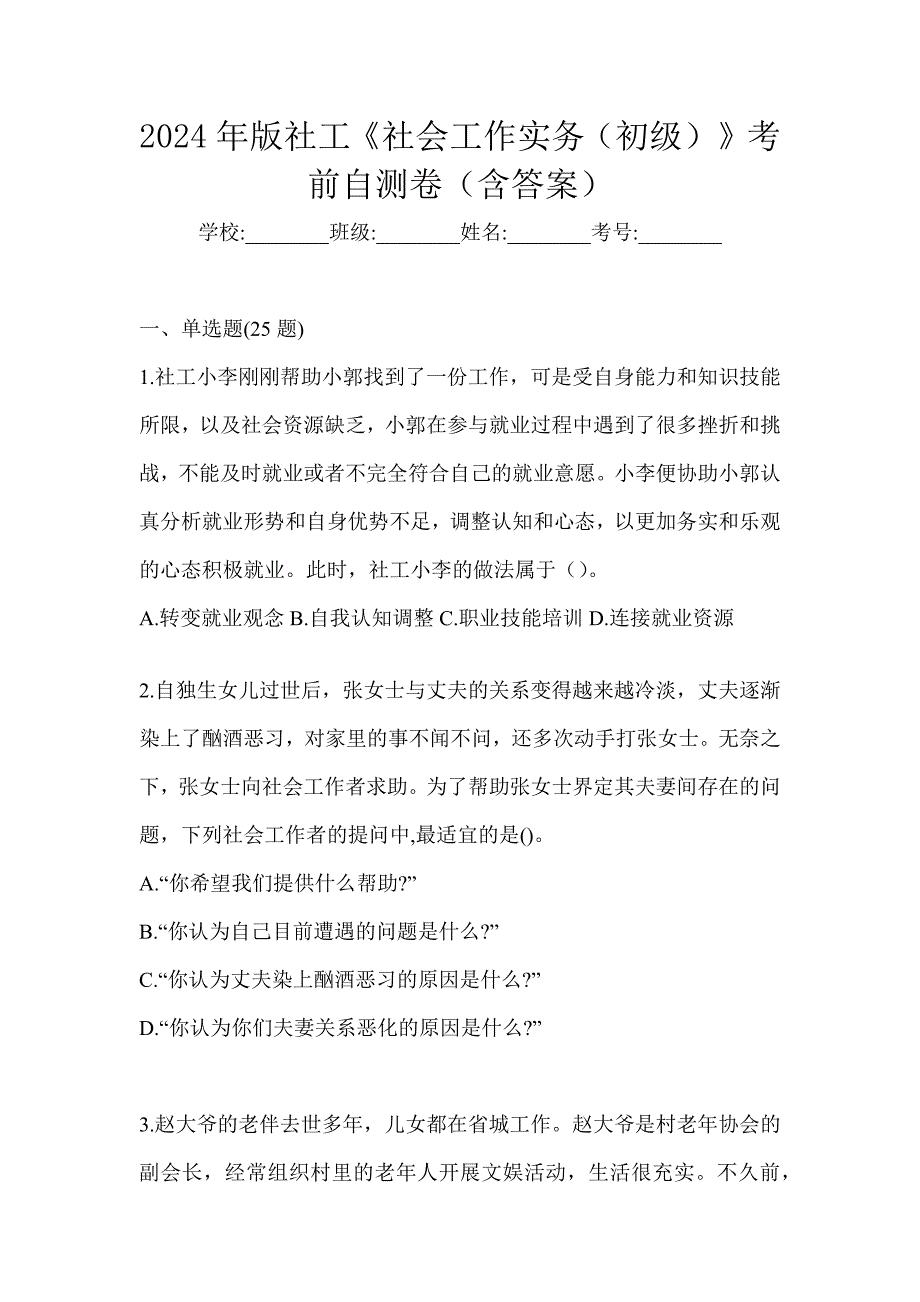 2024 年版社工《社会工作实务（初级）》考前自测卷（含答案）

学校:________班级:________姓名:________考号:________

一、单选题(25 题)

1.社工小李刚刚帮助小郭找到了一份工作，可是受自身能力和知识技能所限，以及社会资源缺乏，小郭在参与就业过程中遇到了很多挫折和挑战，不能及时就业或者不完全符合自己的就业意愿。小李便协助小郭认真分析就业形势和自身优势不足，调整认知和心态，以更加务实和乐观的心态积极就业。此时，社工小李的做法属于（）。

A.转变就业观念 B.自我认知调整 C.职业技能培训 D.连接就业资源

2.自独生女儿过世后，张女士与丈夫的关系变得越来越冷淡，丈夫逐渐染上了酗酒恶习，对家里的事不闻不问，还多次动手打张女士。无奈之下，张女士向社会工作者求助。为了帮助张女士界定其夫妻间存在的问题，下列社会工作者的提问中,最适宜的是()。

A.“你希望我们提供什么帮助?”

B.“你认为自己目前遭遇的问题是什么?”

C.“你认为丈夫染上酗酒恶习的原因是什么?”

D.“你认为你们夫妻关系恶化的原因是什么?”

3.赵大爷的老伴去世多年，儿女都在省城工作。赵大爷是村老年协会的副会长，经常组织村里的老年人开展文娱活动，生活很充实。不久前，